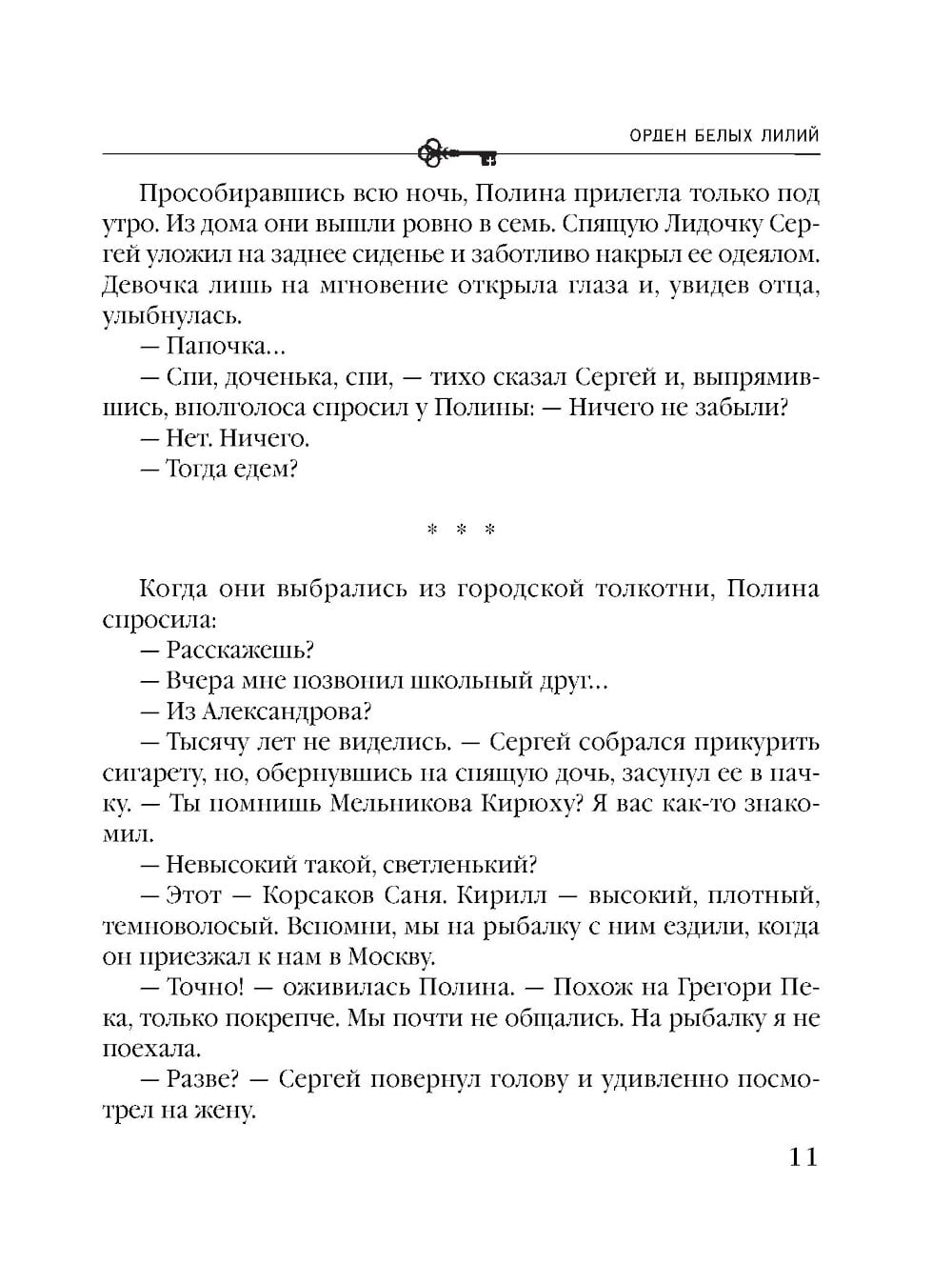 ОРДЕН БЕЛЫХ ЛИЛИЙ

Прособиравшись всю ночь, Полина прилегла только под утро. Из дома они вышли ровно в семь. Спящую Лидочку Сергей уложил на заднее сиденье и заботливо накрыл ее одеялом. Девочка лишь на мгновение открыла глаза и, увидев отца, улыбнулась.

— Папочка...

— Спи, доченька, спи, — тихо сказал Сергей и, выпрямившись, вполголоса спросил у Полины: — Ничего не забыли?

— Нет. Ничего.

— Тогда едем?

* * *

Когда они выбрались из городской толкотни, Полина спросила:

— Расскажешь?

— Вчера мне позвонил школьный друг...

— Из Александрова?

— Тысячу лет не виделись. — Сергей собрался прикурить сигарету, но, обернувшись на спящую дочь, засунул ее в пачку. — Ты помнишь Мельникова Кирюху? Я вас как-то знакомил.

— Невысокий такой, светленький?

— Этот — Корсаков Саня. Кирилл — высокий, плотный, темноволосый. Вспомни, мы на рыбалку с ним ездили, когда он приезжал к нам в Москву.

— Точно! — оживилась Полина. — Похож на Грегори Пека, только покрепче. Мы почти не общались. На рыбалку я не поехала.

— Разве? — Сергей повернул голову и удивленно посмотрел на жену.

11